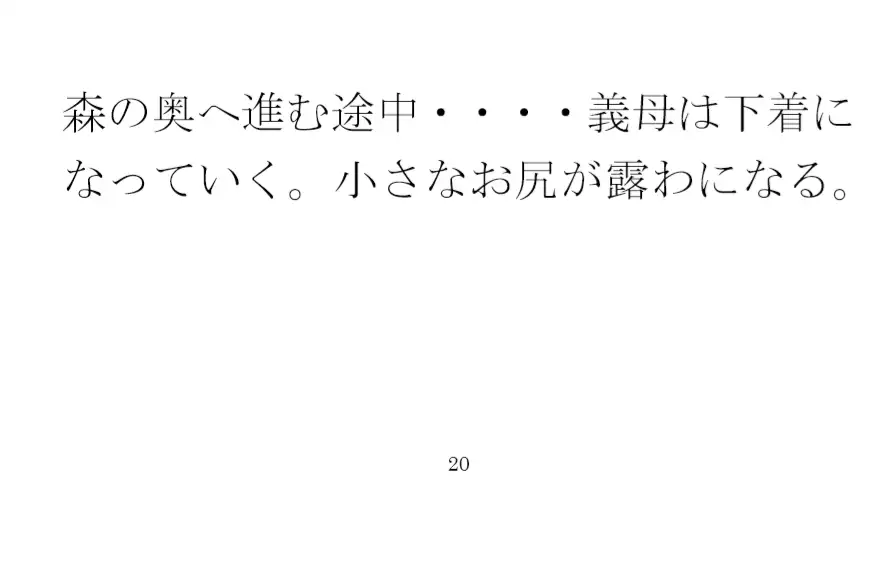 森の奥へ進む途中・・・・義母は下着になっていく。小さなお尻が露わになる。

20